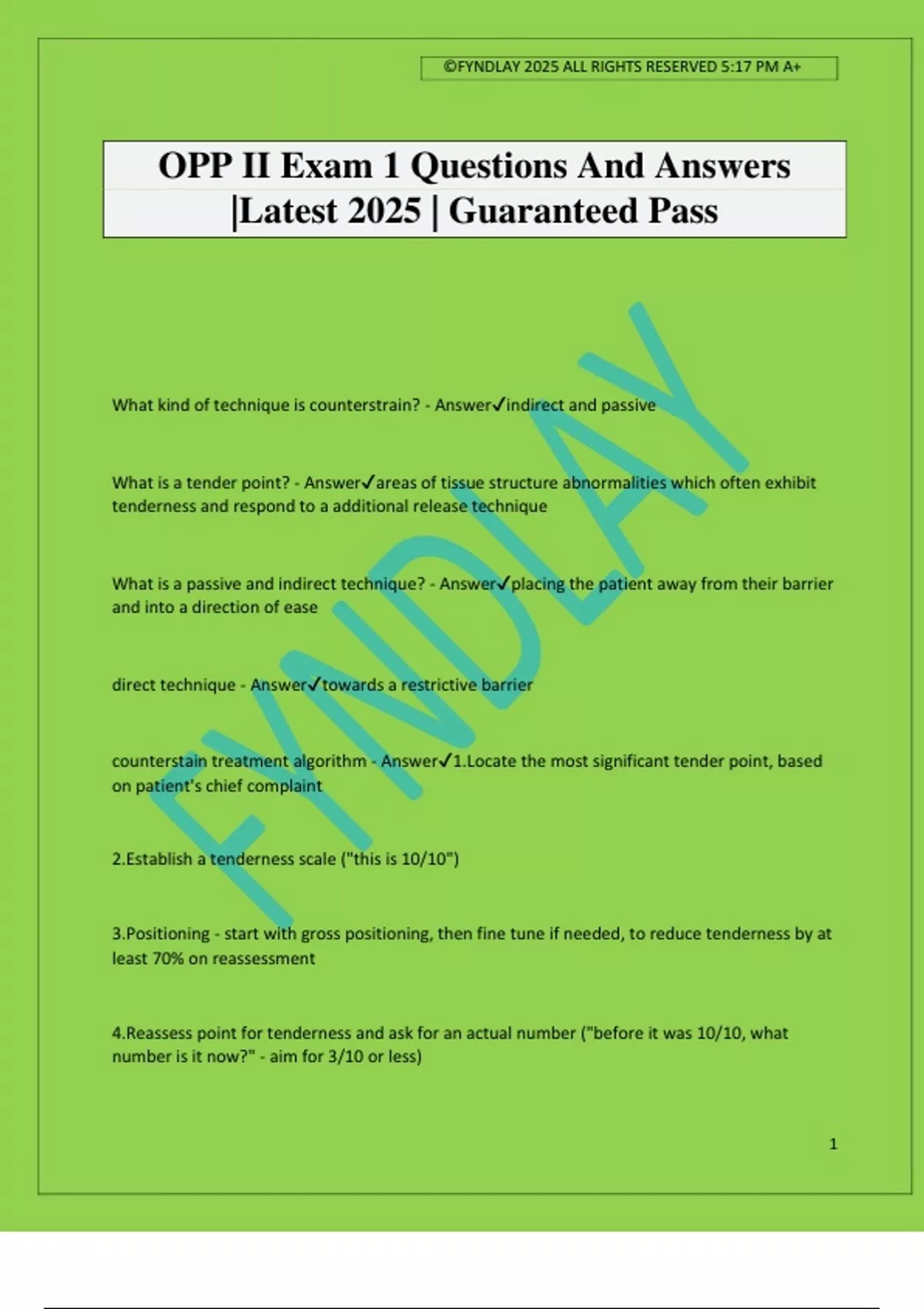 ©FYNDLAY 2025 ALL RIGHTS RESERVED 5:17 PM A+

OPP II Exam 1 Questions And Answers |Latest 2025 | Guaranteed Pass

FYNDLAY

What kind of technique is counterstrain? - Answer✓indirect and passive

What is a tender point? - Answer✓areas of tissue structure abnormalities which often exhibit tenderness and respond to a additional release technique

What is a passive and indirect technique? - Answer✓placing the patient away from their barrier and into a direction of ease

direct technique - Answer✓towards a restrictive barrier

counterstain treatment algorithm - Answer✓1.Locate the most significant tender point, based on patient's chief complaint

2.Establish a tenderness scale ("this is 10/10")

3.Positioning - start with gross positioning, then fine tune if needed, to reduce tenderness by at least 70% on reassessment

4.Reassess point for tenderness and ask for an actual number ("before it was 10/10, what number is it now?" - aim for 3/10 or less)

1